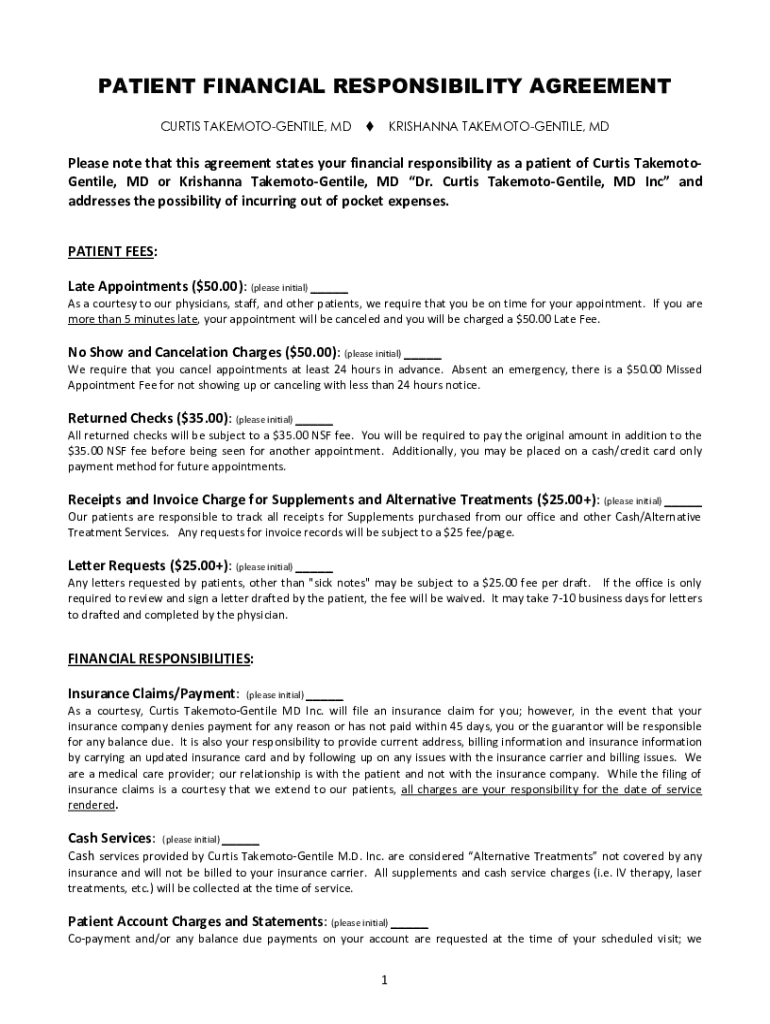 PATIENT FINANCIAL RESPONSIBILITY AGREEMENT

CURTIS TAKEMOTO-GENTILE, MD ♦ KRISHANNA TAKEMOTO-GENTILE, MD

Please note that this agreement states your financial responsibility as a patient of Curtis Takemoto-Gentile, MD or Krishanna Takemoto-Gentile, MD "Dr. Curtis Takemoto-Gentile, MD Inc" and addresses the possibility of incurring out of pocket expenses.

PATIENT FEES:

Late Appointments ($50.00): (please initial) ______
As a courtesy to our physicians, staff, and other patients, we require that you be on time for your appointment. If you are more than 5 minutes late, your appointment will be canceled and you will be charged a $50.00 Late Fee.

No Show and Cancelation Charges ($50.00): (please initial) ______
We require that you cancel appointments at least 24 hours in advance. Absent an emergency, there is a $50.00 Missed Appointment Fee for not showing up or canceling with less than 24 hours notice.

Returned Checks ($35.00): (please initial) ______
All returned checks will be subject to a $35.00 NSF fee. You will be required to pay the original amount in addition to the $35.00 NSF fee before being seen for another appointment. Additionally, you may be placed on a cash/credit card only payment method for future appointments.

Receipts and Invoice Charge for Supplements and Alternative Treatments ($25.00+): (please initial) ______
Our patients are responsible to track all receipts for Supplements purchased from our office and other Cash/Alternative Treatment Services. Any requests for invoice records will be subject to a $25 fee/page.

Letter Requests ($25.00+): (please initial) ______
Any letters requested by patients, other than "sick notes" may be subject to a $25.00 fee per draft. If the office is only required to review and sign a letter drafted by the patient, the fee will be waived. It may take 7-10 business days for letters to drafted and completed by the physician.

FINANCIAL RESPONSIBILITIES:

Insurance Claims/Payment: (please initial) ______
As a courtesy, Curtis Takemoto-Gentile MD Inc. will file an insurance claim for you; however, in the event that your insurance company denies payment for any reason or has not paid within 45 days, you or the guarantor will be responsible for any balance due. It is also your responsibility to provide current address, billing information and insurance information by carrying an updated insurance card and by following up on any issues with the insurance carrier and billing issues. We are a medical care provider; our relationship is with the patient and not with the insurance company. While the filing of insurance claims is a courtesy that we extend to our patients, all charges are your responsibility for the date of service rendered.

Cash Services: (please initial) ______
Cash services provided by Curtis Takemoto-Gentile M.D. Inc. are considered "Alternative Treatments" not covered by any insurance and will not be billed to your insurance carrier. All supplements and cash service charges (i.e. IV therapy, laser treatments, etc.) will be collected at the time of service.

Patient Account Charges and Statements: (please initial) ______
Co-payment and/or any balance due payments on your account are requested at the time of your scheduled visit; we

1